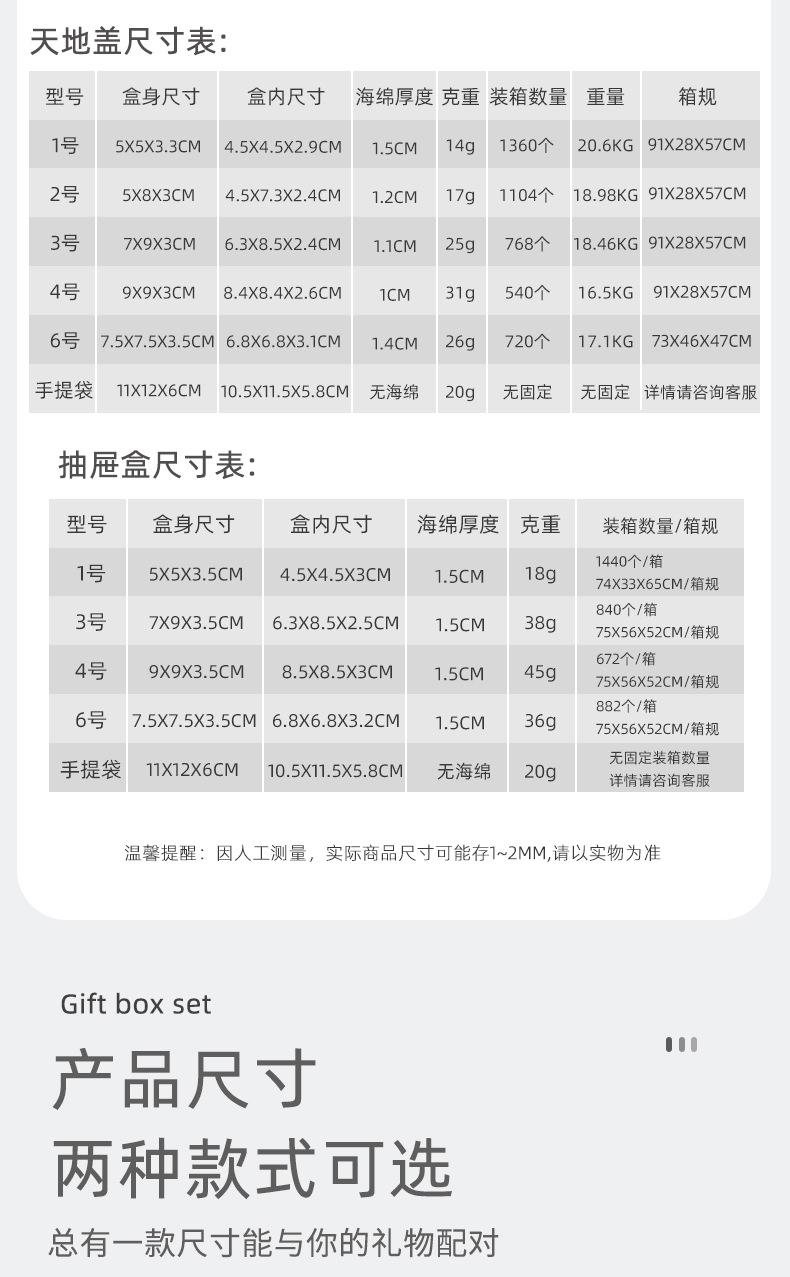 天地盖尺寸表:

| 型号 | 盒身尺寸 | 盒内尺寸 | 海绵厚度 | 克重 | 装箱数量 | 重量 | 箱规 |
|---|---|---|---|---|---|---|---|
| 1号 | 5X5X3.3CM | 4.5X4.5X2.9CM | 1.5CM | 14g | 1360个 | 20.6KG | 91X28X57CM |
| 2号 | 5X8X3CM | 4.5X7.3X2.4CM | 1.2CM | 17g | 1104个 | 18.98KG | 91X28X57CM |
| 3号 | 7X9X3CM | 6.3X8.5X2.4CM | 1.1CM | 25g | 768个 | 18.46KG | 91X28X57CM |
| 4号 | 9X9X3CM | 8.4X8.4X2.6CM | 1CM | 31g | 540个 | 16.5KG | 91X28X57CM |
| 6号 | 7.5X7.5X3.5CM | 6.8X6.8X3.1CM | 1.4CM | 26g | 720个 | 17.1KG | 73X46X47CM |
| 手提袋 | 11X12X6CM | 10.5X11.5X5.8CM | 无海绵 | 20g | 无固定 | 无固定 | 详情请咨询客服 |

抽屉盒尺寸表:

| 型号 | 盒身尺寸 | 盒内尺寸 | 海绵厚度 | 克重 | 装箱数量/箱规 |
|---|---|---|---|---|---|
| 1号 | 5X5X3.5CM | 4.5X4.5X3CM | 1.5CM | 18g | 1440个/箱 74X33X65CM/箱规 |
| 3号 | 7X9X3.5CM | 6.3X8.5X2.5CM | 1.5CM | 38g | 840个/箱 75X56X52CM/箱规 |
| 4号 | 9X9X3.5CM | 8.5X8.5X3CM | 1.5CM | 45g | 672个/箱 75X56X52CM/箱规 |
| 6号 | 7.5X7.5X3.5CM | 6.8X6.8X3.2CM | 1.5CM | 36g | 882个/箱 75X56X52CM/箱规 |
| 手提袋 | 11X12X6CM | 10.5X11.5X5.8CM | 无海绵 | 20g | 无固定装箱数量 详情请咨询客服 |

温馨提醒：因人工测量，实际商品尺寸可能存1~2MM,请以实物为准

Gift box set

产品尺寸
两种款式可选

总有一款尺寸能与你的礼物配对